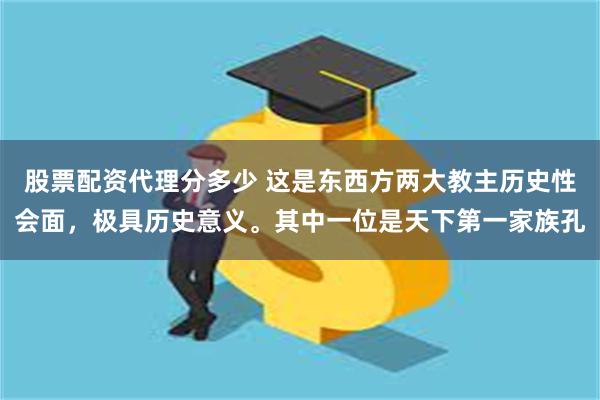 股票配资代理分多少 这是东西方两大教主历史性会面，极具历史意义。其中一位是天下第一家族孔